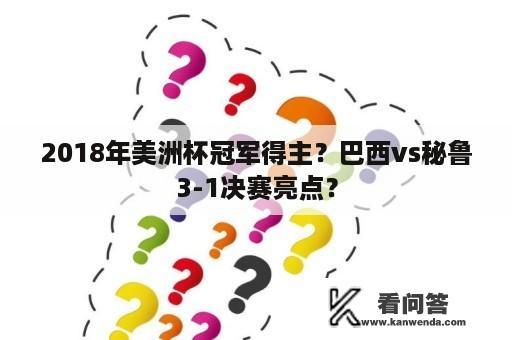 2018年美洲杯冠军得主？巴西vs秘鲁3-1决赛亮点？

看问答
www.kanwenda.com